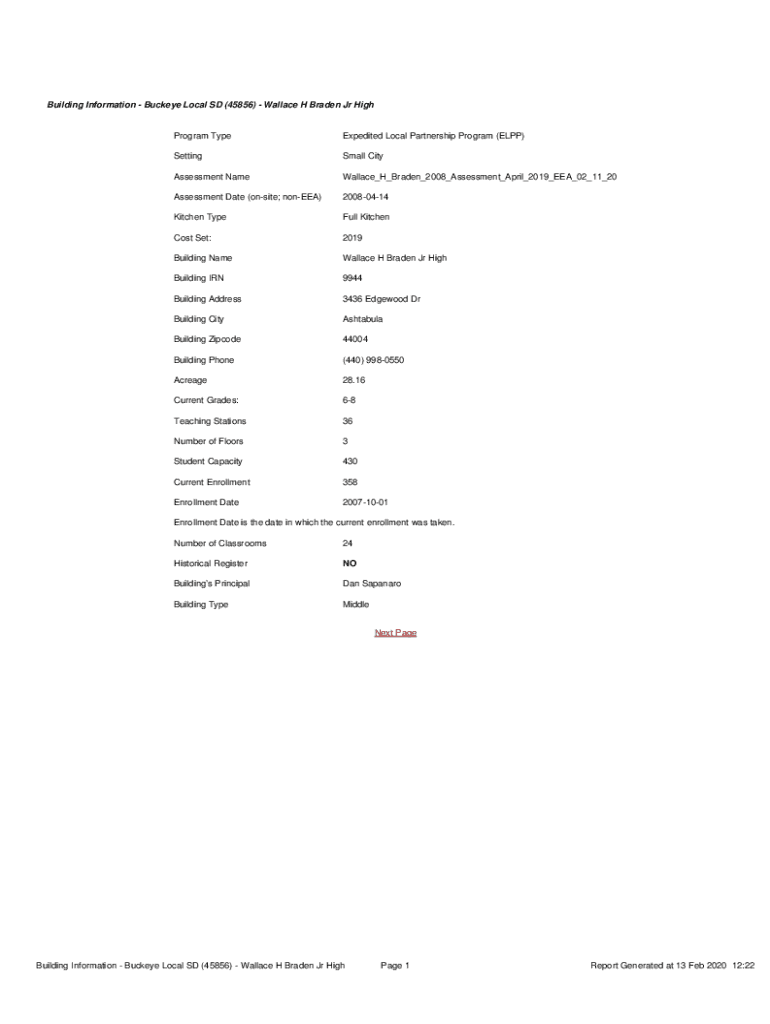 Building Information - Buckeye Local SD (45856) - Wallace H Braden Jr High

| | |
|---|---|
| Program Type | Expedited Local Partnership Program (ELPP) |
| Setting | Small City |
| Assessment Name | Wallace_H_Braden_2008_Assessment_April_2019_EEA_02_11_20 |
| Assessment Date (on-site; non-EEA) | 2008-04-14 |
| Kitchen Type | Full Kitchen |
| Cost Set: | 2019 |
| Building Name | Wallace H Braden Jr High |
| Building IRN | 9944 |
| Building Address | 3436 Edgewood Dr |
| Building City | Ashtabula |
| Building Zipcode | 44004 |
| Building Phone | (440) 998-0550 |
| Acreage | 28.16 |
| Current Grades: | 6-8 |
| Teaching Stations | 36 |
| Number of Floors | 3 |
| Student Capacity | 430 |
| Current Enrollment | 358 |
| Enrollment Date | 2007-10-01 |

Enrollment Date is the date in which the current enrollment was taken.

| | |
|---|---|
| Number of Classrooms | 24 |
| Historical Register | NO |
| Building's Principal | Dan Sapanaro |
| Building Type | Middle |

Next Page

Building Information - Buckeye Local SD (45856) - Wallace H Braden Jr High Page 1 Report Generated at 13 Feb 2020 12:22